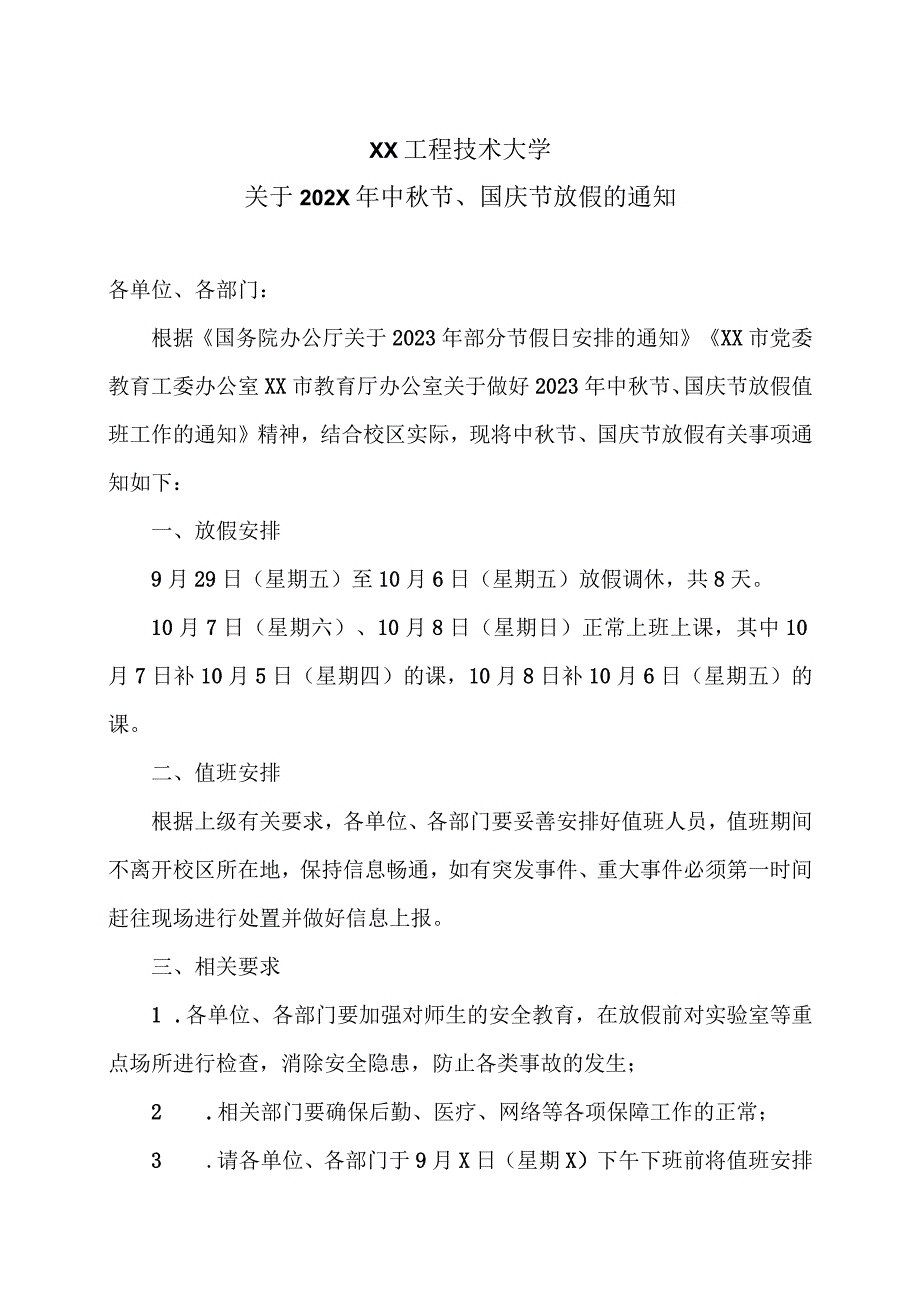 XX工程技术大学
关于202X年中秋节、国庆节放假的通知

各单位、各部门：

根据《国务院办公厅关于2023年部分节假日安排的通知》《XX市党委教育工委办公室XX市教育厅办公室关于做好2023年中秋节、国庆节放假值班工作的通知》精神，结合校区实际，现将中秋节、国庆节放假有关事项通知如下：

一、放假安排

9月29日（星期五）至10月6日（星期五）放假调休，共8天。

10月7日（星期六）、10月8日（星期日）正常上班上课，其中10月7日补10月5日（星期四）的课，10月8日补10月6日（星期五）的课。

二、值班安排

根据上级有关要求，各单位、各部门要妥善安排好值班人员，值班期间不离开校区所在地，保持信息畅通，如有突发事件、重大事件必须第一时间赶往现场进行处置并做好信息上报。

三、相关要求

1．各单位、各部门要加强对师生的安全教育，在放假前对实验室等重点场所进行检查，消除安全隐患，防止各类事故的发生；

2　．相关部门要确保后勤、医疗、网络等各项保障工作的正常；

3　．请各单位、各部门于9月X日（星期X）下午下班前将值班安排